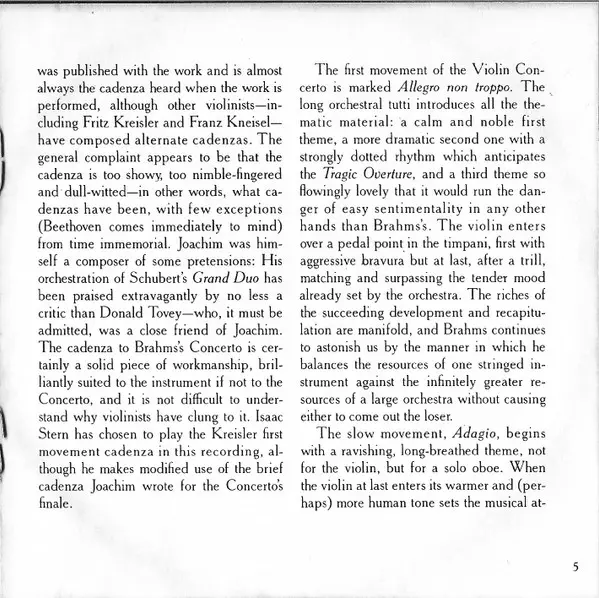 was published with the work and is almost always the cadenza heard when the work is performed, although other violinists—including Fritz Kreisler and Franz Kneisel—have composed alternate cadenzas. The general complaint appears to be that the cadenza is too showy, too nimble-fingered and dull-witted—in other words, what cadenzas have been, with few exceptions (Beethoven comes immediately to mind) from time immemorial. Joachim was himself a composer of some pretensions: His orchestration of Schubert's Grand Duo has been praised extravagantly by no less a critic than Donald Tovey—who, it must be admitted, was a close friend of Joachim. The cadenza to Brahms's Concerto is certainly a solid piece of workmanship, brilliantly suited to the instrument if not to the Concerto, and it is not difficult to understand why violinists have clung to it. Isaac Stern has chosen to play the Kreisler first movement cadenza in this recording, although he makes modified use of the brief cadenza Joachim wrote for the Concerto's finale.

The first movement of the Violin Concerto is marked Allegro non troppo. The long orchestral tutti introduces all the thematic material: a calm and noble first theme, a more dramatic second one with a strongly dotted rhythm which anticipates the Tragic Overture, and a third theme so flowingly lovely that it would run the danger of easy sentimentality in any other hands than Brahms's. The violin enters over a pedal point in the timpani, first with aggressive bravura but at last, after a trill, matching and surpassing the tender mood already set by the orchestra. The riches of the succeeding development and recapitulation are manifold, and Brahms continues to astonish us by the manner in which he balances the resources of one stringed instrument against the infinitely greater resources of a large orchestra without causing either to come out the loser.

The slow movement, Adagio, begins with a ravishing, long-breathed theme, not for the violin, but for a solo oboe. When the violin at last enters its warmer and (perhaps) more human tone sets the musical at-

5